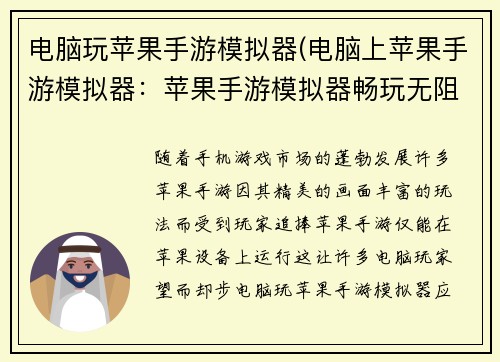 电脑玩苹果手游模拟器(电脑上苹果手游模拟器：苹果手游模拟器畅玩无阻

随着手机游戏市场的蓬勃发展许多苹果手游因其精美的画面丰富的玩法而受到玩家追捧苹果手游仅能在苹果设备上运行这让许多电脑玩家望而却步电脑玩苹果手游模拟器应